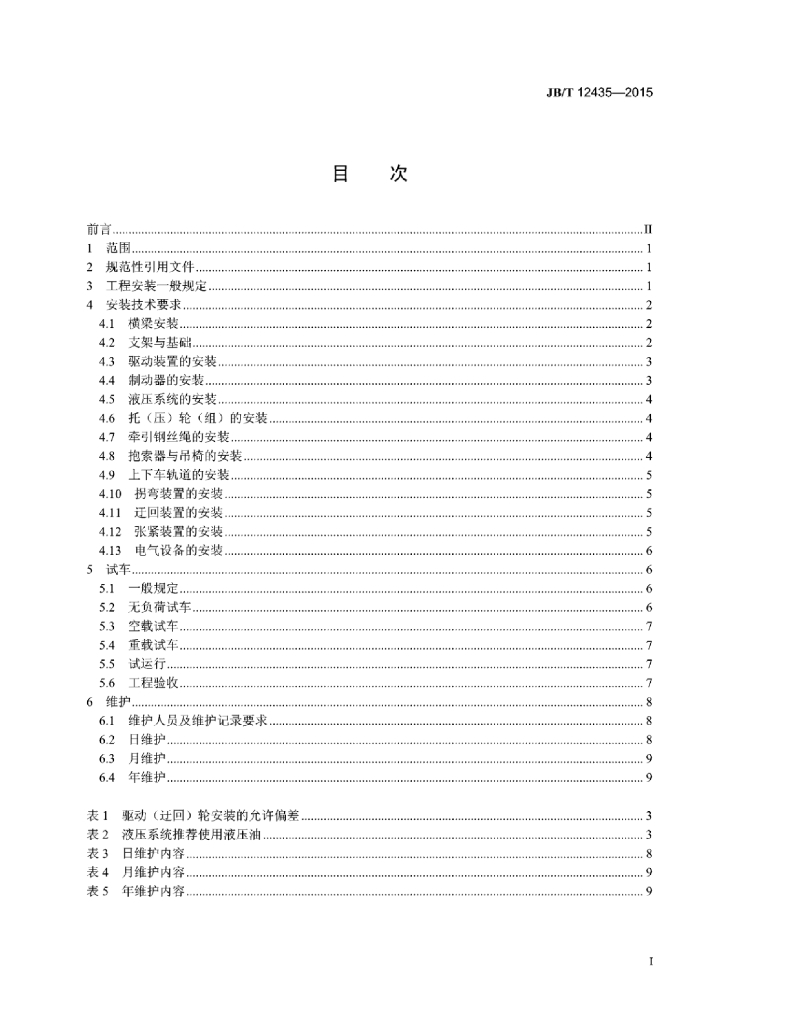 JB/T 12435—2015

目　次

前言 II
1 范围 1
2 规范性引用文件 1
3 工程安装一般规定 1
4 安装技术要求 2
4.1 横梁安装 2
4.2 支架与基础 2
4.3 驱动装置的安装 3
4.4 制动器的安装 3
4.5 液压系统的安装 4
4.6 托（压）轮（组）的安装 4
4.7 牵引钢丝绳的安装 4
4.8 抱索器与吊椅的安装 4
4.9 上下车轨道的安装 5
4.10 拐弯装置的安装 5
4.11 迂回装置的安装 5
4.12 张紧装置的安装 5
4.13 电气设备的安装 6
5 试车 6
5.1 一般规定 6
5.2 无负荷试车 6
5.3 空载试车 7
5.4 重载试车 7
5.5 试运行 7
5.6 工程验收 7
6 维护 8
6.1 维护人员及维护记录要求 8
6.2 日维护 8
6.3 月维护 9
6.4 年维护 9

表1 驱动（迂回）轮安装的允许偏差 3
表2 液压系统推荐使用液压油 3
表3 日维护内容 8
表4 月维护内容 9
表5 年维护内容 9

I